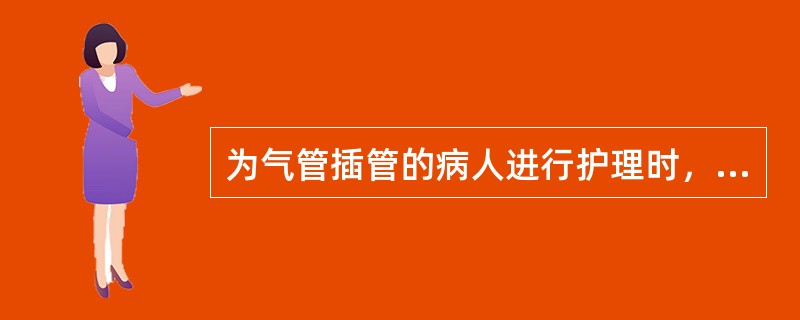 为气管插管的病人进行护理时，...